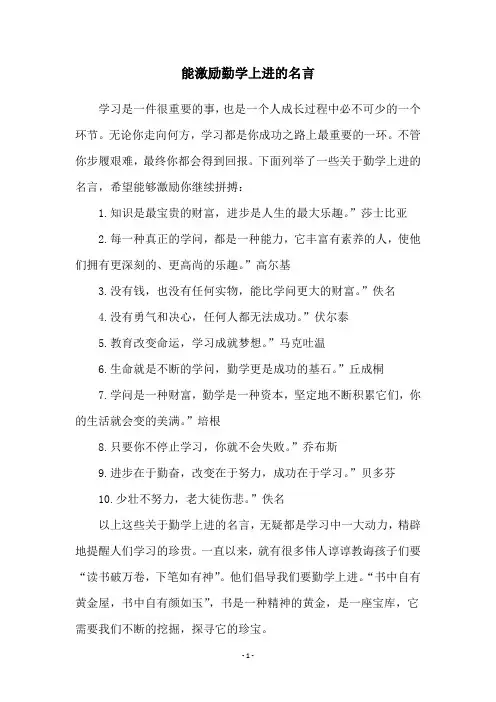 能激励勤学上进的名言

学习是一件很重要的事，也是一个人成长过程中必不可少的一个环节。无论你走向何方，学习都是你成功之路上最重要的一环。不管你步履艰难，最终你都会得到回报。下面列举了一些关于勤学上进的名言，希望能够激励你继续拼搏：

1.知识是最宝贵的财富，进步是人生的最大乐趣。”莎士比亚

2.每一种真正的学问，都是一种能力，它丰富有素养的人，使他们拥有更深刻的、更高尚的乐趣。”高尔基

3.没有钱，也没有任何实物，能比学问更大的财富。”佚名

4.没有勇气和决心，任何人都无法成功。”伏尔泰

5.教育改变命运，学习成就梦想。”马克吐温

6.生命就是不断的学问，勤学更是成功的基石。”丘成桐

7.学问是一种财富，勤学是一种资本，坚定地不断积累它们，你的生活就会变的美满。”培根

8.只要你不停止学习，你就不会失败。”乔布斯

9.进步在于勤奋，改变在于努力，成功在于学习。”贝多芬

10.少壮不努力，老大徒伤悲。”佚名

以上这些关于勤学上进的名言，无疑都是学习中一大动力，精辟地提醒人们学习的珍贵。一直以来，就有很多伟人谆谆教诲孩子们要“读书破万卷，下笔如有神”。他们倡导我们要勤学上进。“书中自有黄金屋，书中自有颜如玉”，书是一种精神的黄金，是一座宝库，它需要我们不断的挖掘，探寻它的珍宝。

- 1 -